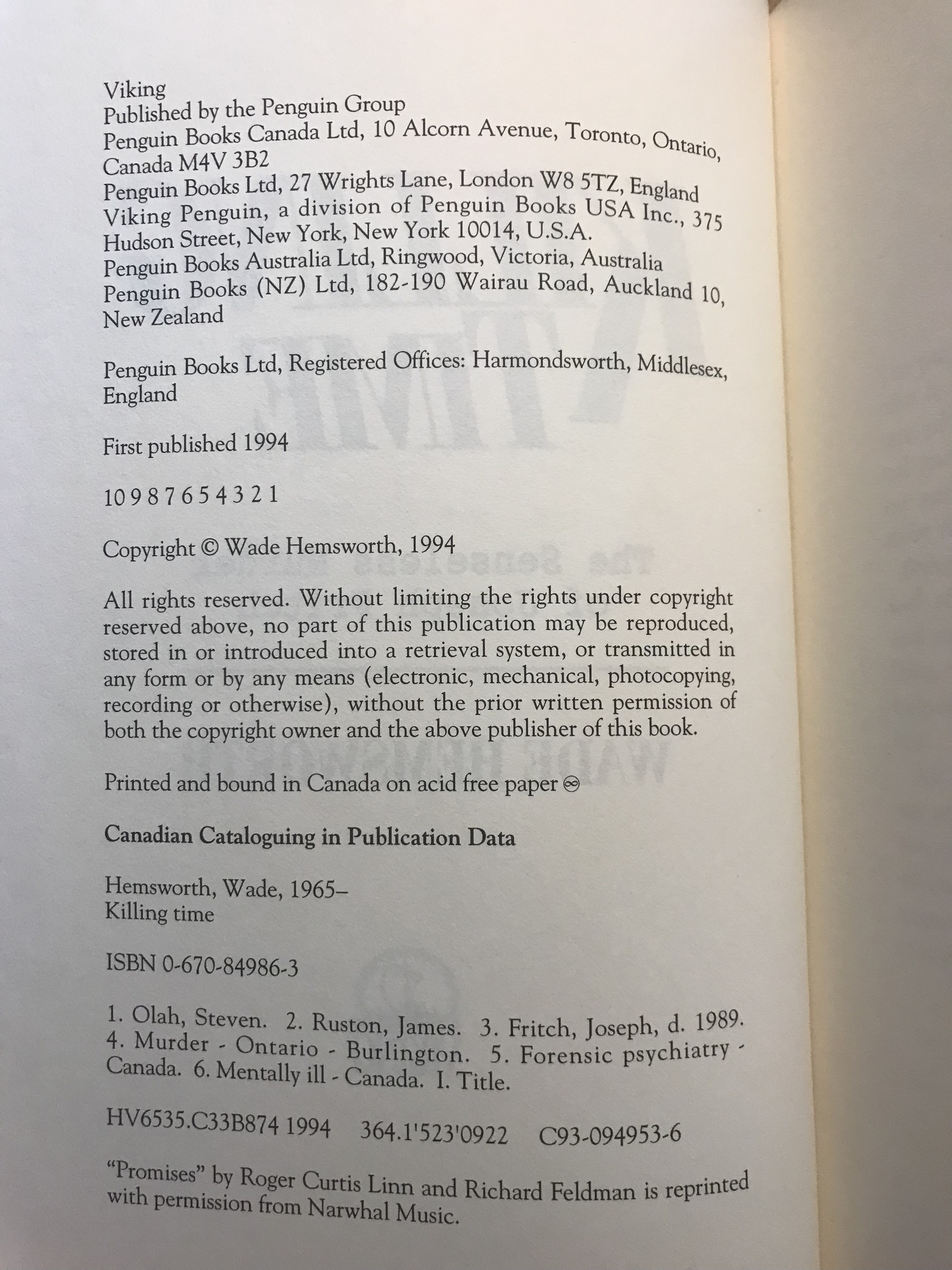 Viking
Published by the Penguin Group
Penguin Books Canada Ltd, 10 Alcorn Avenue, Toronto, Ontario, Canada M4V 3B2
Penguin Books Ltd, 27 Wrights Lane, London W8 5TZ, England
Viking Penguin, a division of Penguin Books USA Inc., 375 Hudson Street, New York, New York 10014, U.S.A.
Penguin Books Australia Ltd, Ringwood, Victoria, Australia
Penguin Books (NZ) Ltd, 182-190 Wairau Road, Auckland 10, New Zealand

Penguin Books Ltd, Registered Offices: Harmondsworth, Middlesex, England

First published 1994

10 9 8 7 6 5 4 3 2 1

Copyright © Wade Hemsworth, 1994

All rights reserved. Without limiting the rights under copyright reserved above, no part of this publication may be reproduced, stored in or introduced into a retrieval system, or transmitted in any form or by any means (electronic, mechanical, photocopying, recording or otherwise), without the prior written permission of both the copyright owner and the above publisher of this book.

Printed and bound in Canada on acid free paper ♾

Canadian Cataloguing in Publication Data

Hemsworth, Wade, 1965–
Killing time

ISBN 0-670-84986-3

1. Olah, Steven. 2. Ruston, James. 3. Fritch, Joseph, d. 1989. 4. Murder - Ontario - Burlington. 5. Forensic psychiatry - Canada. 6. Mentally ill - Canada. I. Title.

HV6535.C33B874 1994 364.1'523'0922 C93-094953-6

"Promises" by Roger Curtis Linn and Richard Feldman is reprinted with permission from Narwhal Music.